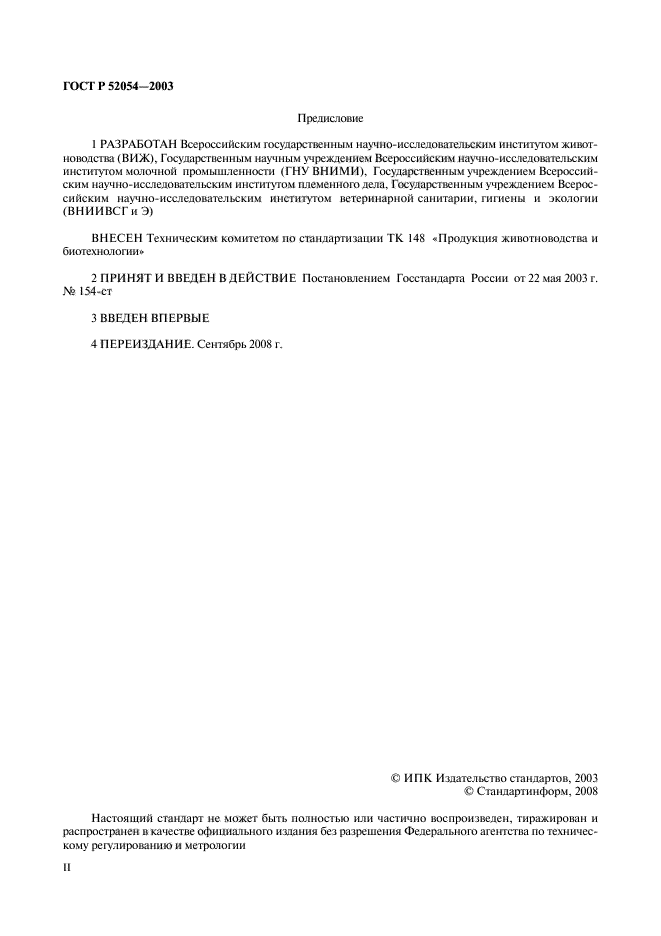 ГОСТ Р 52054—2003

Предисловие

1 РАЗРАБОТАН Всероссийским государственным научно-исследовательским институтом животноводства (ВИЖ), Государственным научным учреждением Всероссийским научно-исследовательским институтом молочной промышленности (ГНУ ВНИМИ), Государственным учреждением Всероссийским научно-исследовательским институтом племенного дела, Государственным учреждением Всероссийским научно-исследовательским институтом ветеринарной санитарии, гигиены и экологии (ВНИИВСГ и Э)

ВНЕСЕН Техническим комитетом по стандартизации ТК 148 «Продукция животноводства и биотехнологии»

2 ПРИНЯТ И ВВЕДЕН В ДЕЙСТВИЕ Постановлением Госстандарта России от 22 мая 2003 г. № 154-ст

3 ВВЕДЕН ВПЕРВЫЕ

4 ПЕРЕИЗДАНИЕ. Сентябрь 2008 г.

© ИПК Издательство стандартов, 2003
© Стандартинформ, 2008

Настоящий стандарт не может быть полностью или частично воспроизведен, тиражирован и распространен в качестве официального издания без разрешения Федерального агентства по техническому регулированию и метрологии

II